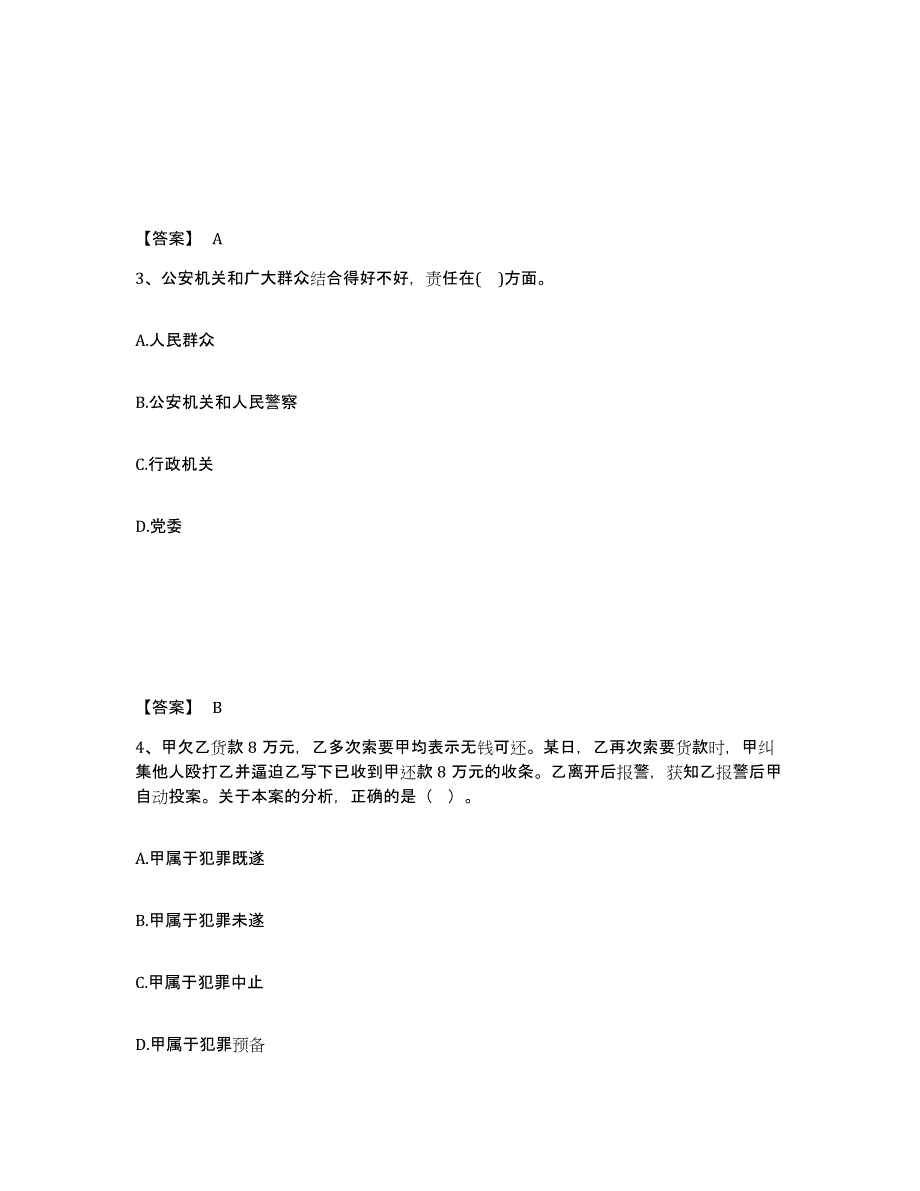 【答案】 A

3、公安机关和广大群众结合得好不好，责任在( )方面。

A.人民群众

B.公安机关和人民警察

C.行政机关

D.党委

【答案】 B

4、甲欠乙货款 8 万元，乙多次索要甲均表示无钱可还。某日，乙再次索要货款时，甲纠集他人殴打乙并逼迫乙写下已收到甲还款 8 万元的收条。乙离开后报警，获知乙报警后甲自动投案。关于本案的分析，正确的是（ ）。

A.甲属于犯罪既遂

B.甲属于犯罪未遂

C.甲属于犯罪中止

D.甲属于犯罪预备